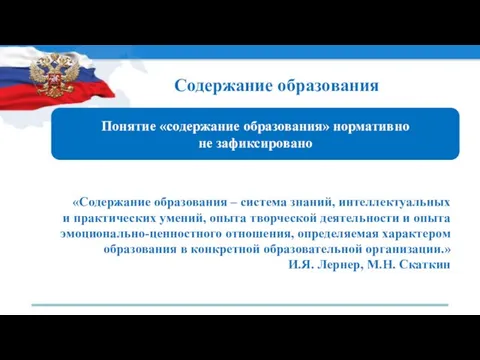 Содержание образования

Понятие «содержание образования» нормативно не зафиксировано

«Содержание образования – система знаний, интеллектуальных и практических умений, опыта творческой деятельности и опыта эмоционально-ценностного отношения, определяемая характером образования в конкретной образовательной организации.»
И.Я. Лернер, М.Н. Скаткин